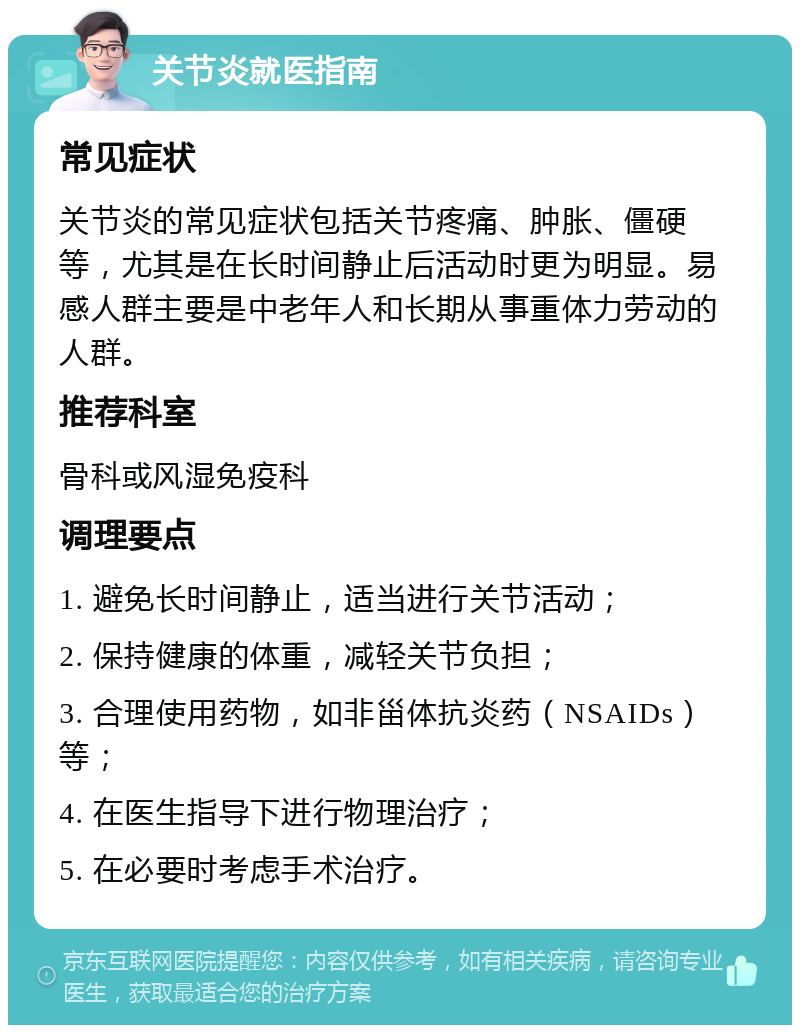 关节炎就医指南

常见症状

关节炎的常见症状包括关节疼痛、肿胀、僵硬等，尤其是在长时间静止后活动时更为明显。易感人群主要是中老年人和长期从事重体力劳动的人群。

推荐科室

骨科或风湿免疫科

调理要点

1. 避免长时间静止，适当进行关节活动；

2. 保持健康的体重，减轻关节负担；

3. 合理使用药物，如非甾体抗炎药（NSAIDs）等；

4. 在医生指导下进行物理治疗；

5. 在必要时考虑手术治疗。

京东互联网医院提醒您：内容仅供参考，如有相关疾病，请咨询专业医生，获取最适合您的治疗方案